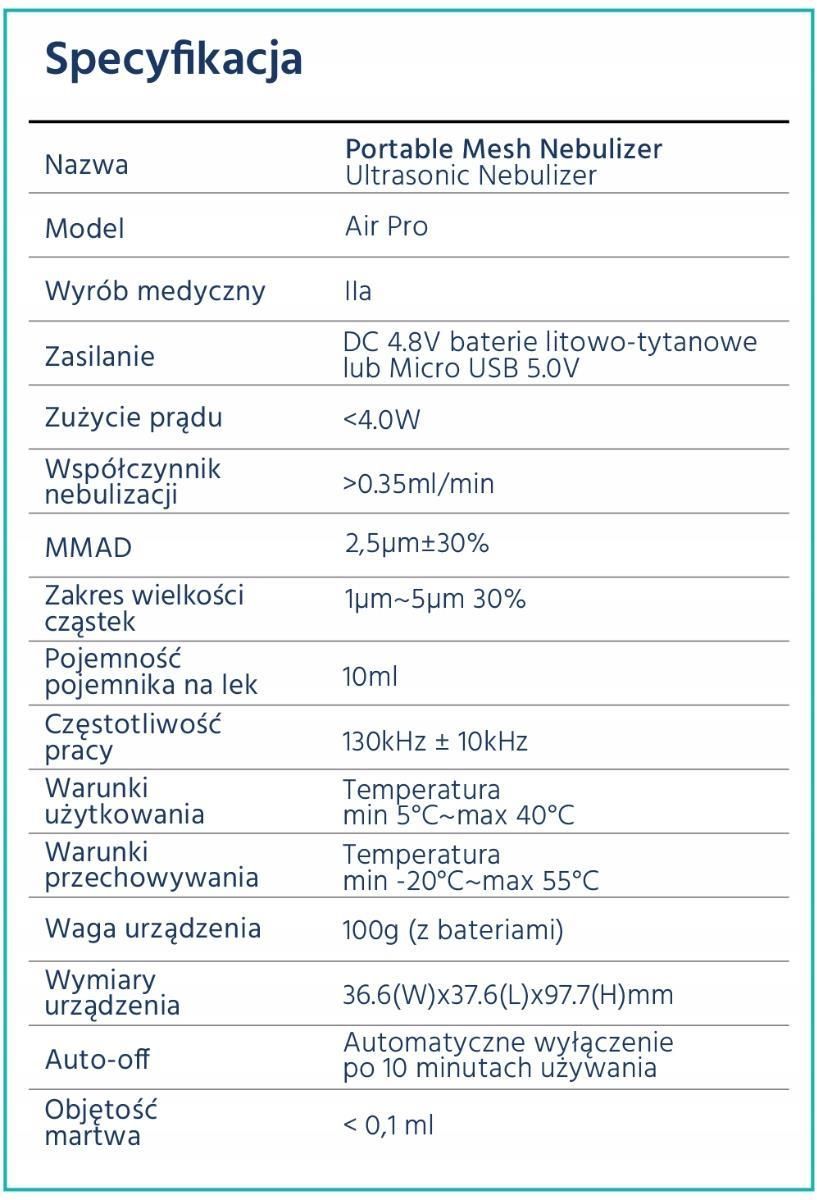 Specyfikacja

| | |
|---|---|
| Nazwa | Portable Mesh Nebulizer Ultrasonic Nebulizer |
| Model | Air Pro |
| Wyrób medyczny | IIa |
| Zasilanie | DC 4.8V baterie litowo-tytanowe lub Micro USB 5.0V |
| Zużycie prądu | <4.0W |
| Współczynnik nebulizacji | >0.35ml/min |
| MMAD | 2,5μm±30% |
| Zakres wielkości cząstek | 1μm~5μm 30% |
| Pojemność pojemnika na lek | 10ml |
| Częstotliwość pracy | 130kHz ± 10kHz |
| Warunki użytkowania | Temperatura min 5°C~max 40°C |
| Warunki przechowywania | Temperatura min -20°C~max 55°C |
| Waga urządzenia | 100g (z bateriami) |
| Wymiary urządzenia | 36.6(W)x37.6(L)x97.7(H)mm |
| Auto-off | Automatyczne wyłączenie po 10 minutach używania |
| Objętość martwa | < 0,1 ml |